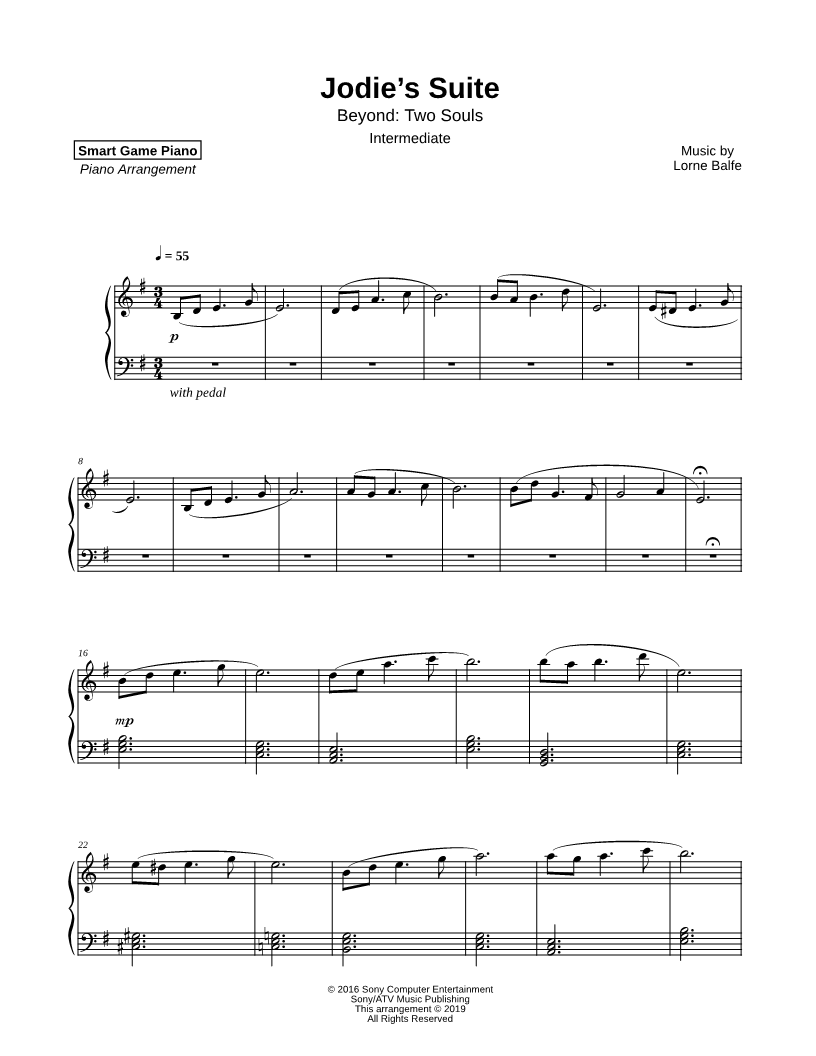 Jodie's Suite
Beyond: Two Souls
Intermediate

Smart Game Piano
Piano Arrangement

Music by
Lorne Balfe

♩ = 55

p

with pedal

8

16

mp

22

© 2016 Sony Computer Entertainment
Sony/ATV Music Publishing
This arrangement © 2019
All Rights Reserved